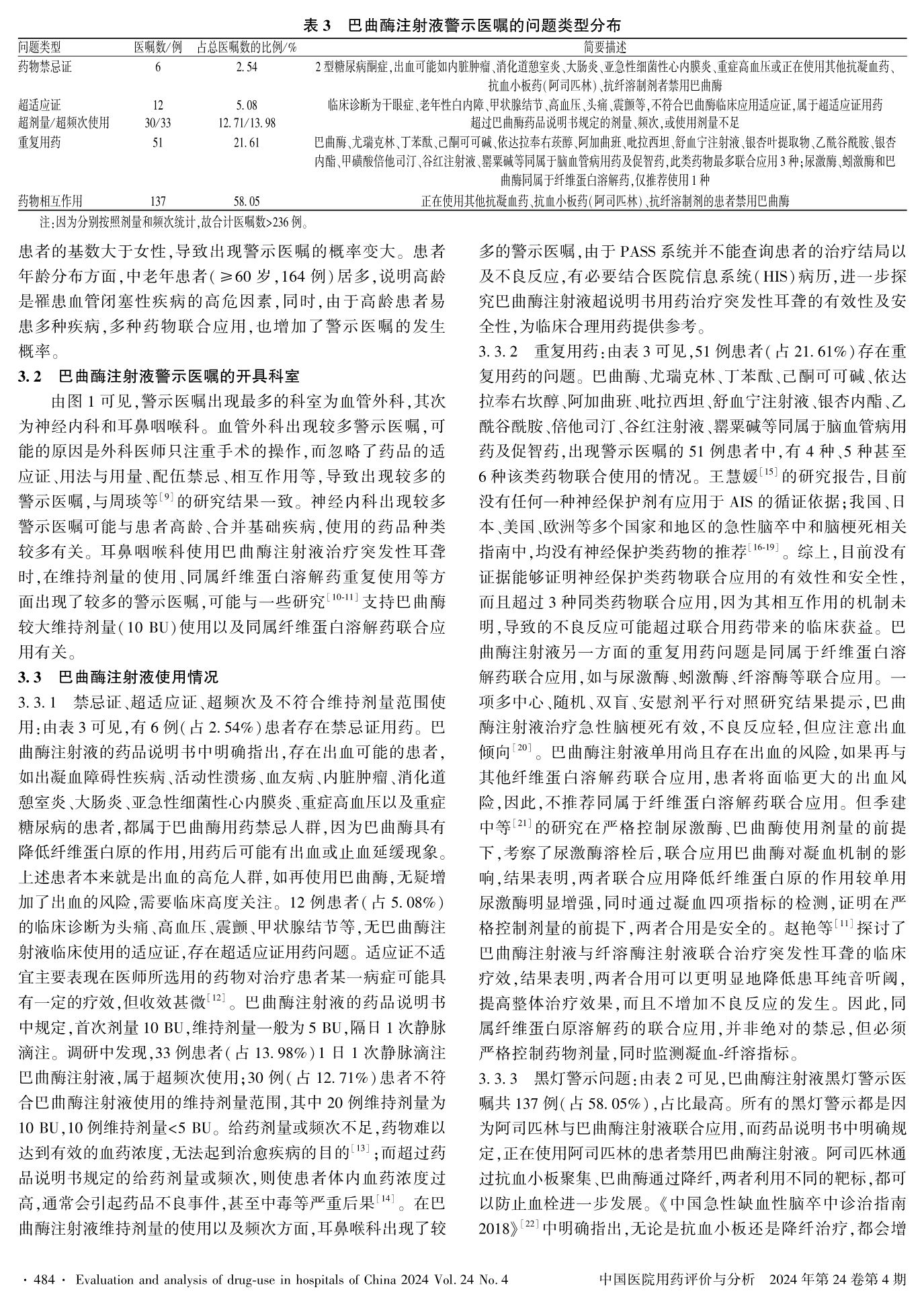 表 3　巴曲酶注射液警示医嘱的问题类型分布

| 问题类型 | 医嘱数/例 | 占总医嘱数的比例/% | 简要描述 |
|---|---|---|---|
| 药物禁忌证 | 6 | 2.54 | 2 型糖尿病酮症,出血可能如内脏肿瘤、消化道憩室炎、大肠炎、亚急性细菌性心内膜炎、重症高血压或正在使用其他抗凝血药、抗血小板药(阿司匹林)、抗纤溶制剂者禁用巴曲酶 |
| 超适应证 | 12 | 5.08 | 临床诊断为干眼症、老年性白内障、甲状腺结节、高血压、头痛、震颤等,不符合巴曲酶临床应用适应证,属于超适应证用药 |
| 超剂量/超频次使用 | 30/33 | 12.71/13.98 | 超过巴曲酶药品说明书规定的剂量、频次,或使用剂量不足 |
| 重复用药 | 51 | 21.61 | 巴曲酶、尤瑞克林、丁苯酞、己酮可可碱、依达拉奉右莰醇、阿加曲班、吡拉西坦、舒血宁注射液、银杏叶提取物、乙酰谷酰胺、银杏内酯、甲磺酸倍他司汀、谷红注射液、罂粟碱等同属于脑血管病用药及促智药,此类药物最多联合应用 3 种;尿激酶、蚓激酶和巴曲酶同属于纤维蛋白溶解药,仅推荐使用 1 种 |
| 药物相互作用 | 137 | 58.05 | 正在使用其他抗凝血药、抗血小板药(阿司匹林)、抗纤溶制剂的患者禁用巴曲酶 |

注:因为分别按照剂量和频次统计,故合计医嘱数>236 例。

患者的基数大于女性,导致出现警示医嘱的概率变大。患者年龄分布方面,中老年患者(≥60 岁,164 例)居多,说明高龄是罹患血管闭塞性疾病的高危因素,同时,由于高龄患者易患多种疾病,多种药物联合应用,也增加了警示医嘱的发生概率。

3.2　巴曲酶注射液警示医嘱的开具科室

由图 1 可见,警示医嘱出现最多的科室为血管外科,其次为神经内科和耳鼻咽喉科。血管外科出现较多警示医嘱,可能的原因是外科医师只注重手术的操作,而忽略了药品的适应证、用法与用量、配伍禁忌、相互作用等,导致出现较多的警示医嘱,与周琰等$^{[9]}$的研究结果一致。神经内科出现较多警示医嘱可能与患者高龄、合并基础疾病,使用的药品种类较多有关。耳鼻咽喉科使用巴曲酶注射液治疗突发性耳聋时,在维持剂量的使用、同属纤维蛋白溶解药重复使用等方面出现了较多的警示医嘱,可能与一些研究$^{[10-11]}$支持巴曲酶较大维持剂量(10 BU)使用以及同属纤维蛋白溶解药联合应用有关。

3.3　巴曲酶注射液使用情况

3.3.1　禁忌证、超适应证、超频次及不符合维持剂量范围使用:由表 3 可见,有 6 例(占 2.54%)患者存在禁忌证用药。巴曲酶注射液的药品说明书中明确指出,存在出血可能的患者,如出凝血障碍性疾病、活动性溃疡、血友病、内脏肿瘤、消化道憩室炎、大肠炎、亚急性细菌性心内膜炎、重症高血压以及重症糖尿病的患者,都属于巴曲酶用药禁忌人群,因为巴曲酶具有降低纤维蛋白原的作用,用药后可能有出血或止血延缓现象。上述患者本来就是出血的高危人群,如再使用巴曲酶,无疑增加了出血的风险,需要临床高度关注。12 例患者(占 5.08%)的临床诊断为头痛、高血压、震颤、甲状腺结节等,无巴曲酶注射液临床使用的适应证,存在超适应证用药问题。适应证不适宜主要表现在医师所选用的药物对治疗患者某一病症可能具有一定的疗效,但收效甚微$^{[12]}$。巴曲酶注射液的药品说明书中规定,首次剂量 10 BU,维持剂量一般为 5 BU,隔日 1 次静脉滴注。调研中发现,33 例患者(占 13.98%)1 日 1 次静脉滴注巴曲酶注射液,属于超频次使用;30 例(占 12.71%)患者不符合巴曲酶注射液使用的维持剂量范围,其中 20 例维持剂量为 10 BU,10 例维持剂量<5 BU。给药剂量或频次不足,药物难以达到有效的血药浓度,无法起到治愈疾病的目的$^{[13]}$;而超过药品说明书规定的给药剂量或频次,则使患者体内血药浓度过高,通常会引起药品不良事件,甚至中毒等严重后果$^{[14]}$。在巴曲酶注射液维持剂量的使用以及频次方面,耳鼻喉科出现了较多的警示医嘱,由于 PASS 系统并不能查询患者的治疗结局以及不良反应,有必要结合医院信息系统(HIS)病历,进一步探究巴曲酶注射液超说明书用药治疗突发性耳聋的有效性及安全性,为临床合理用药提供参考。

3.3.2　重复用药:由表 3 可见,51 例患者(占 21.61%)存在重复用药的问题。巴曲酶、尤瑞克林、丁苯酞、己酮可可碱、依达拉奉右坎醇、阿加曲班、吡拉西坦、舒血宁注射液、银杏内酯、乙酰谷酰胺、倍他司汀、谷红注射液、罂粟碱等同属于脑血管病用药及促智药,出现警示医嘱的 51 例患者中,有 4 种、5 种甚至 6 种该类药物联合使用的情况。王慧媛$^{[15]}$的研究报告,目前没有任何一种神经保护剂有应用于 AIS 的循证依据;我国、日本、美国、欧洲等多个国家和地区的急性脑卒中和脑梗死相关指南中,均没有神经保护类药物的推荐$^{[16-19]}$。综上,目前没有证据能够证明神经保护类药物联合应用的有效性和安全性,而且超过 3 种同类药物联合应用,因为其相互作用的机制未明,导致的不良反应可能超过联合用药带来的临床获益。巴曲酶注射液另一方面的重复用药问题是同属于纤维蛋白溶解药联合应用,如与尿激酶、蚓激酶、纤溶酶等联合应用。一项多中心、随机、双盲、安慰剂平行对照研究结果提示,巴曲酶注射液治疗急性脑梗死有效,不良反应轻,但应注意出血倾向$^{[20]}$。巴曲酶注射液单用尚且存在出血的风险,如果再与其他纤维蛋白溶解药联合应用,患者将面临更大的出血风险,因此,不推荐同属于纤维蛋白溶解药联合应用。但季建中等$^{[21]}$的研究在严格控制尿激酶、巴曲酶使用剂量的前提下,考察了尿激酶溶栓后,联合应用巴曲酶对凝血机制的影响,结果表明,两者联合应用降低纤维蛋白原的作用较单用尿激酶明显增强,同时通过凝血四项指标的检测,证明在严格控制剂量的前提下,两者合用是安全的。赵艳等$^{[11]}$探讨了巴曲酶注射液与纤溶酶注射液联合治疗突发性耳聋的临床疗效,结果表明,两者合用可以更明显地降低患耳纯音听阈,提高整体治疗效果,而且不增加不良反应的发生。因此,同属纤维蛋白原溶解药的联合应用,并非绝对的禁忌,但必须严格控制药物剂量,同时监测凝血-纤溶指标。

3.3.3　黑灯警示问题:由表 2 可见,巴曲酶注射液黑灯警示医嘱共 137 例(占 58.05%),占比最高。所有的黑灯警示都是因为阿司匹林与巴曲酶注射液联合应用,而药品说明书中明确规定,正在使用阿司匹林的患者禁用巴曲酶注射液。阿司匹林通过抗血小板聚集、巴曲酶通过降纤,两者利用不同的靶标,都可以防止血栓进一步发展。《中国急性缺血性脑卒中诊治指南 2018》$^{[22]}$中明确指出,无论是抗血小板还是降纤治疗,都会增

· 484 · Evaluation and analysis of drug-use in hospitals of China 2024 Vol. 24 No. 4　　中国医院用药评价与分析　2024 年第 24 卷第 4 期